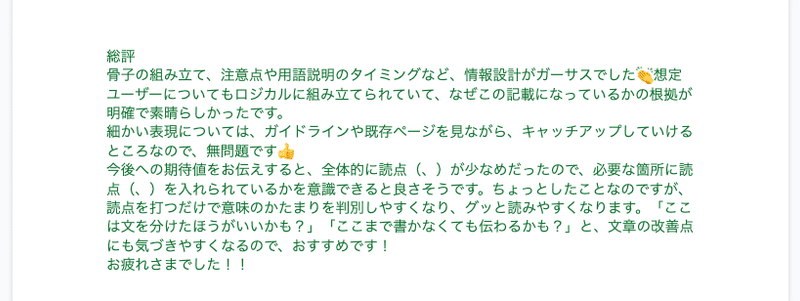 総評
骨子の組み立て、注意点や用語説明のタイミングなど、情報設計がガーサスでした👏想定ユーザーについてもロジカルに組み立てられていて、なぜこの記載になっているかの根拠が明確で素晴らしかったです。
細かい表現については、ガイドラインや既存ページを見ながら、キャッチアップしていけるところなので、無問題です👍
今後への期待値をお伝えすると、全体的に読点（、）が少なめだったので、必要な箇所に読点（、）を入れられているかを意識できると良さそうです。ちょっとしたことなのですが、読点を打つだけで意味のかたまりを判別しやすくなり、グッと読みやすくなります。「ここは文を分けたほうがいいかも？」「ここまで書かなくても伝わるかも？」と、文章の改善点にも気づきやすくなるので、おすすめです！
お疲れさまでした！！